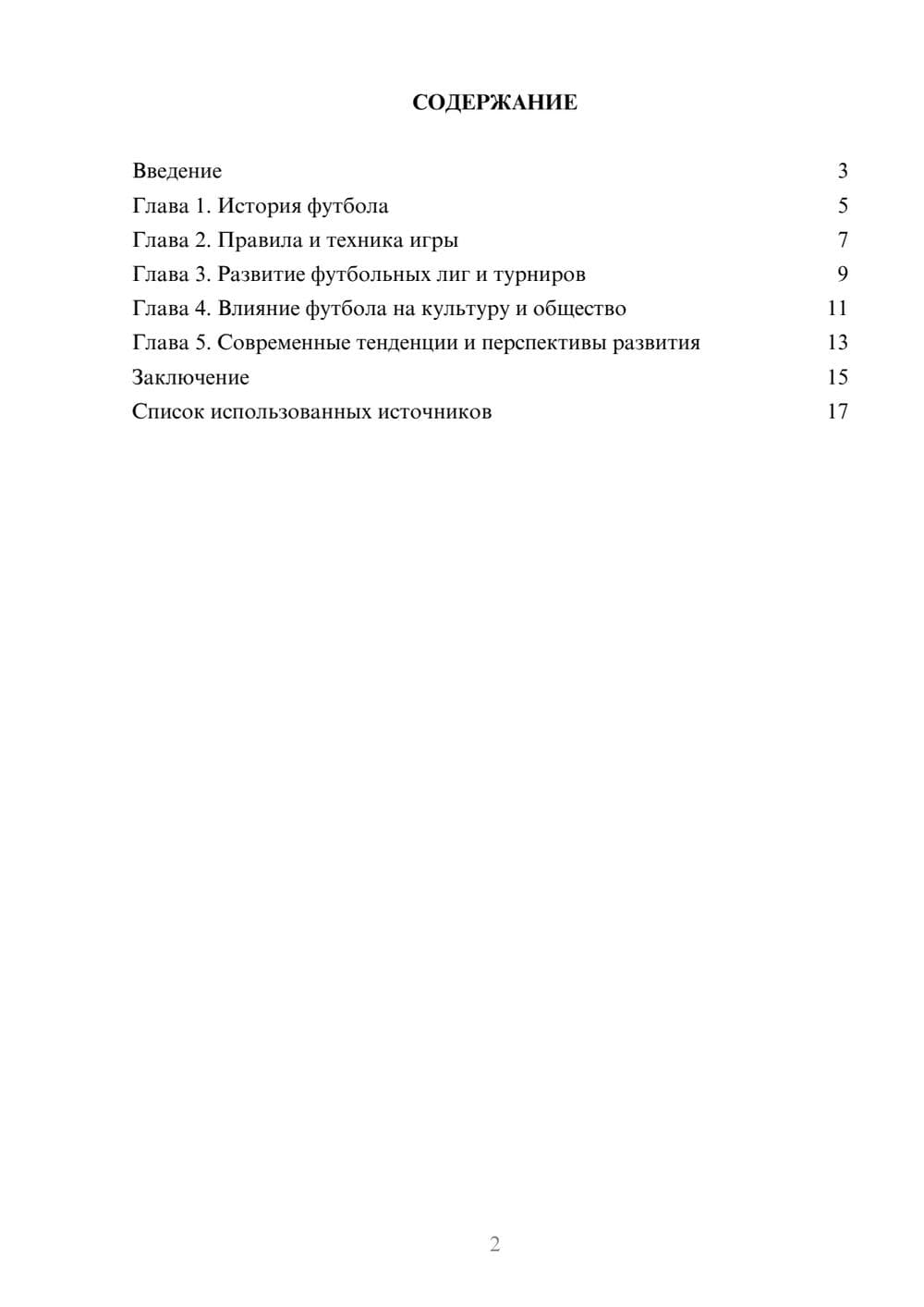 СОДЕРЖАНИЕ

Введение 3
Глава 1. История футбола 5
Глава 2. Правила и техника игры 7
Глава 3. Развитие футбольных лиг и турниров 9
Глава 4. Влияние футбола на культуру и общество 11
Глава 5. Современные тенденции и перспективы развития 13
Заключение 15
Список использованных источников 17

2